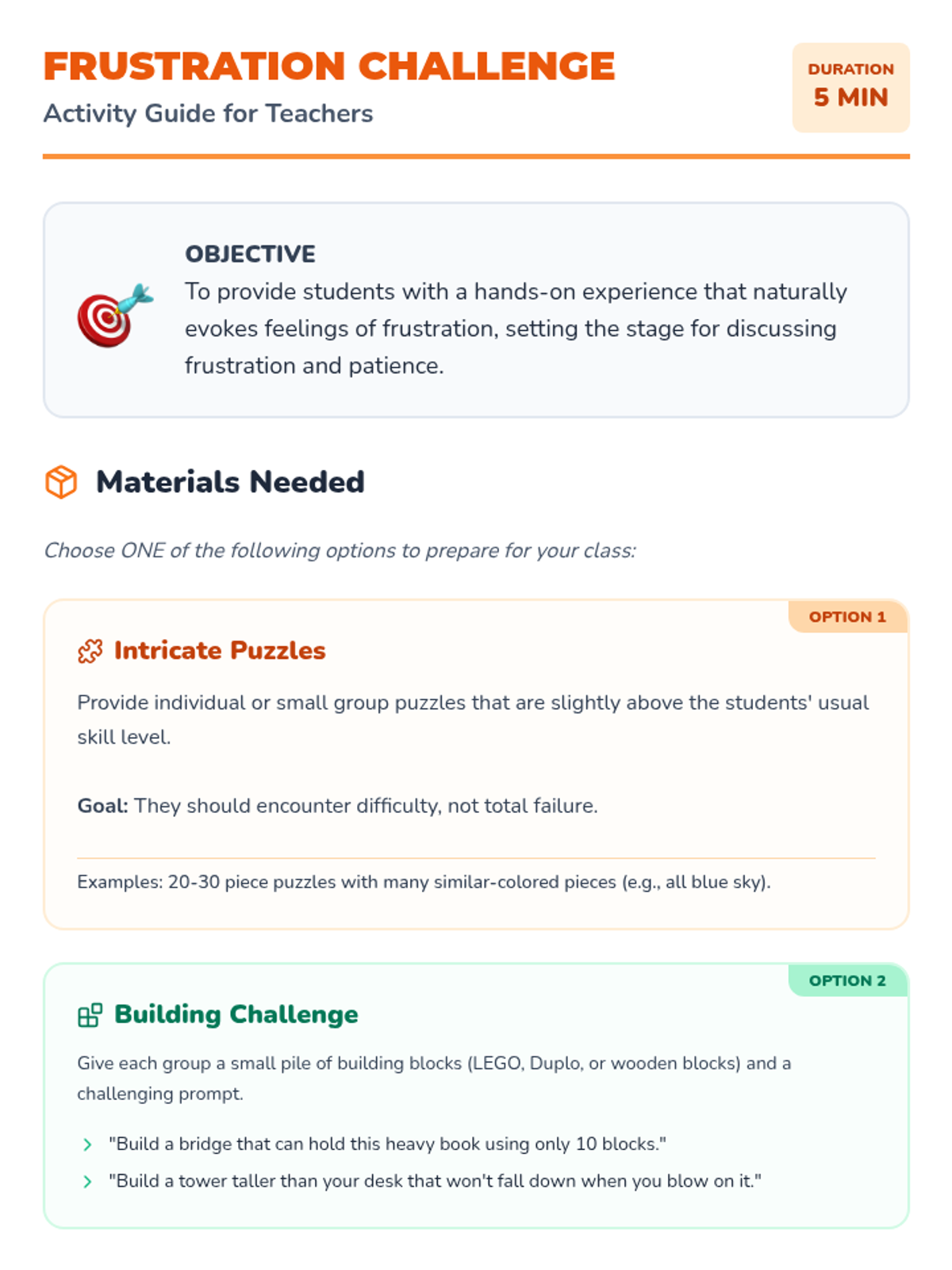 FRUSTRATION CHALLENGE
Activity Guide for Teachers

DURATION
5 MIN

OBJECTIVE
To provide students with a hands-on experience that naturally evokes feelings of frustration, setting the stage for discussing frustration and patience.

Materials Needed

Choose ONE of the following options to prepare for your class:

OPTION 1

Intricate Puzzles

Provide individual or small group puzzles that are slightly above the students' usual skill level.

Goal: They should encounter difficulty, not total failure.

Examples: 20-30 piece puzzles with many similar-colored pieces (e.g., all blue sky).

OPTION 2

Building Challenge

Give each group a small pile of building blocks (LEGO, Duplo, or wooden blocks) and a challenging prompt.

"Build a bridge that can hold this heavy book using only 10 blocks."
"Build a tower taller than your desk that won't fall down when you blow on it."